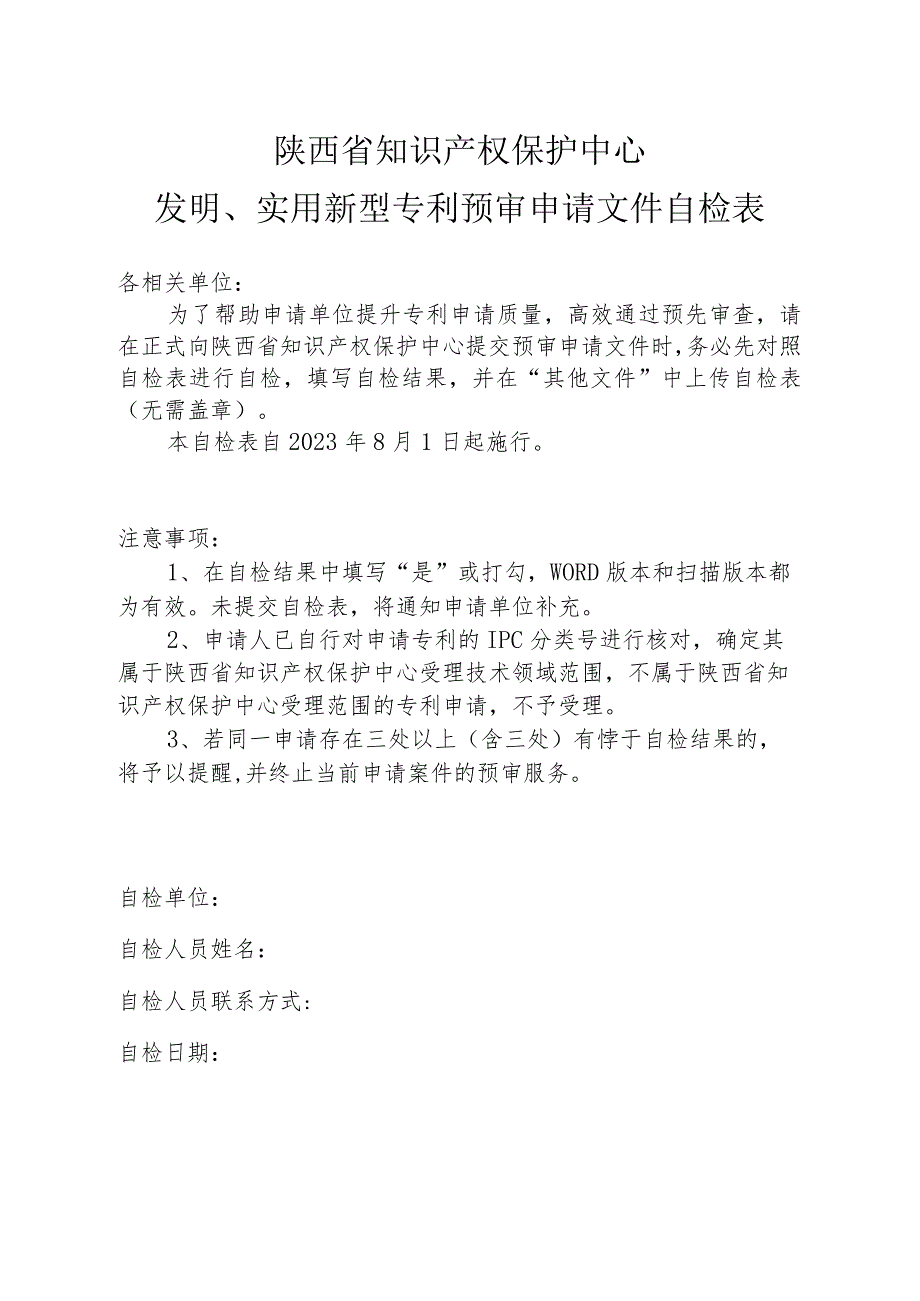 陕西省知识产权保护中心
发明、实用新型专利预审申请文件自检表

各相关单位：

为了帮助申请单位提升专利申请质量，高效通过预先审查，请在正式向陕西省知识产权保护中心提交预审申请文件时，务必先对照自检表进行自检，填写自检结果，并在“其他文件”中上传自检表（无需盖章）。

本自检表自2023年8月1日起施行。

注意事项：

1、在自检结果中填写“是”或打勾，WORD版本和扫描版本都为有效。未提交自检表，将通知申请单位补充。

2、申请人已自行对申请专利的IPC分类号进行核对，确定其属于陕西省知识产权保护中心受理技术领域范围，不属于陕西省知识产权保护中心受理范围的专利申请，不予受理。

3、若同一申请存在三处以上（含三处）有悖于自检结果的，将予以提醒，并终止当前申请案件的预审服务。

自检单位：

自检人员姓名：

自检人员联系方式：

自检日期：